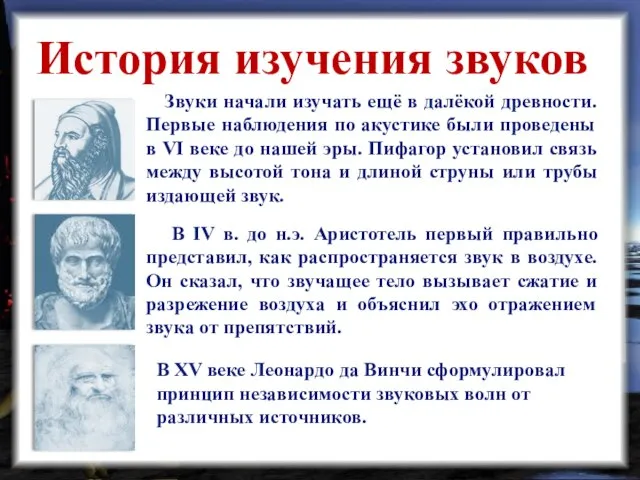 История изучения звуков

Звуки начали изучать ещё в далёкой древности. Первые наблюдения по акустике были проведены в VI веке до нашей эры. Пифагор установил связь между высотой тона и длиной струны или трубы издающей звук.

В IV в. до н.э. Аристотель первый правильно представил, как распространяется звук в воздухе. Он сказал, что звучащее тело вызывает сжатие и разрежение воздуха и объяснил эхо отражением звука от препятствий.

В XV веке Леонардо да Винчи сформулировал принцип независимости звуковых волн от различных источников.